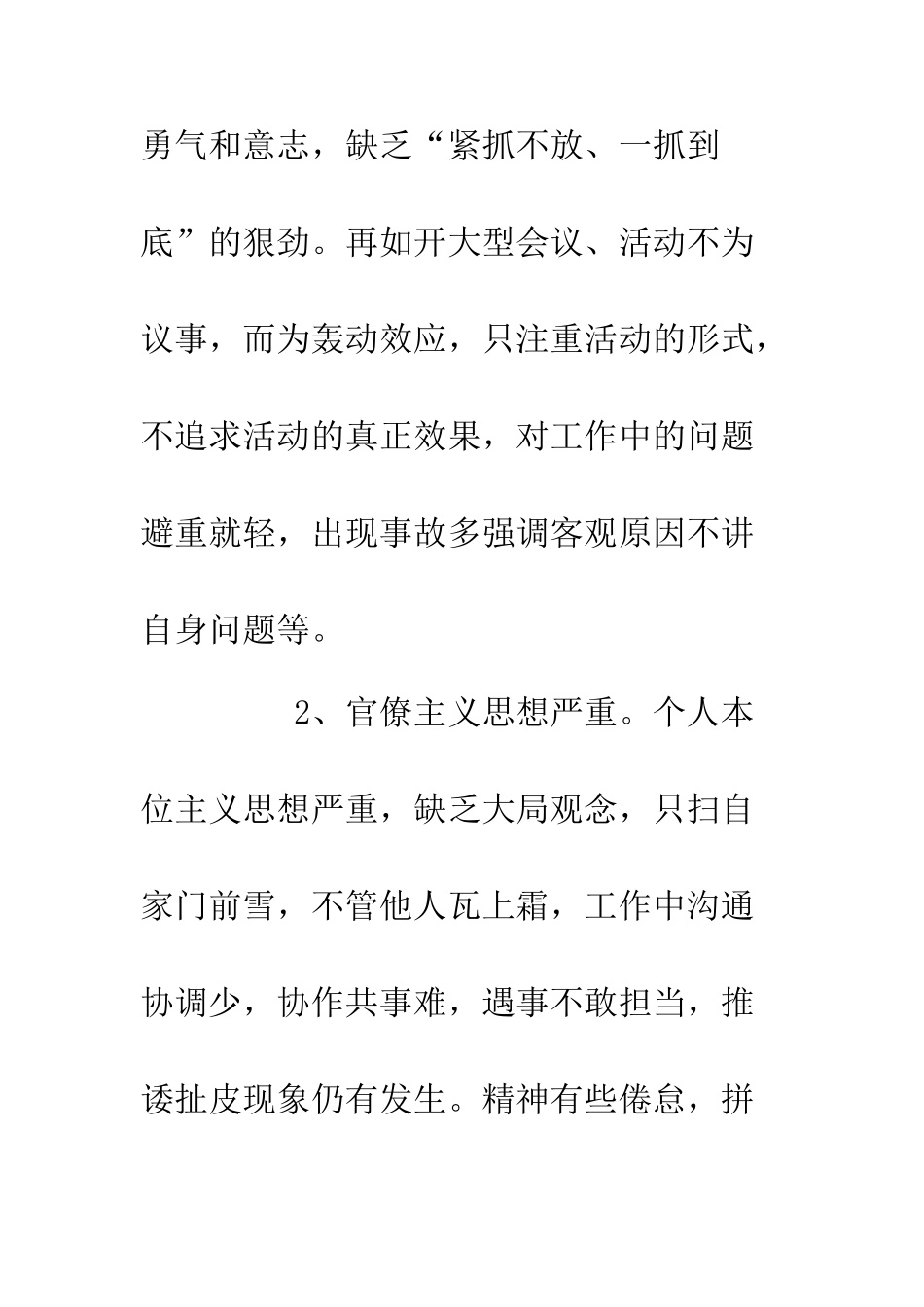 勇气和意志，缺乏“紧抓不放、一抓到底”的狠劲。再如开大型会议、活动不为议事，而为轰动效应，只注重活动的形式，不追求活动的真正效果，对工作中的问题避重就轻，出现事故多强调客观原因不讲自身问题等。

2、官僚主义思想严重。个人本位主义思想严重，缺乏大局观念，只扫自家门前雪，不管他人瓦上霜，工作中沟通协调少，协作共事难，遇事不敢担当，推诿扯皮现象仍有发生。精神有些倦怠，拼